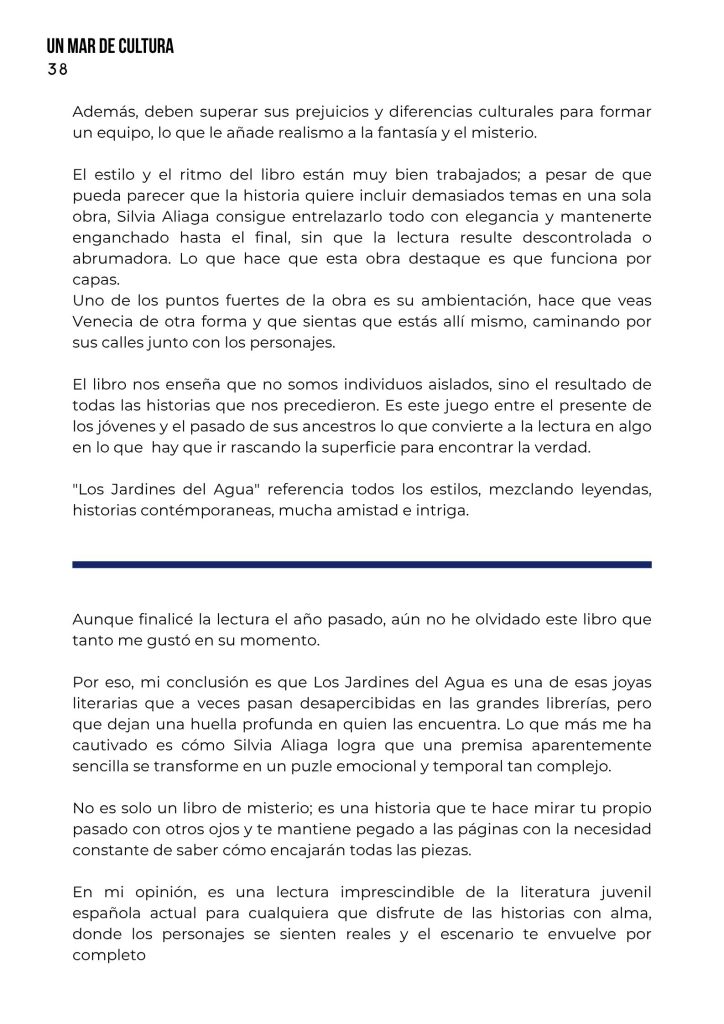 UN MAR DE CULTURA
38

Además, deben superar sus prejuicios y diferencias culturales para formar un equipo, lo que le añade realismo a la fantasía y el misterio.

El estilo y el ritmo del libro están muy bien trabajados; a pesar de que pueda parecer que la historia quiere incluir demasiados temas en una sola obra, Silvia Aliaga consigue entrelazarlo todo con elegancia y mantenerte enganchado hasta el final, sin que la lectura resulte descontrolada o abrumadora. Lo que hace que esta obra destaque es que funciona por capas.
Uno de los puntos fuertes de la obra es su ambientación, hace que veas Venecia de otra forma y que sientas que estás allí mismo, caminando por sus calles junto con los personajes.

El libro nos enseña que no somos individuos aislados, sino el resultado de todas las historias que nos precedieron. Es este juego entre el presente de los jóvenes y el pasado de sus ancestros lo que convierte a la lectura en algo en lo que hay que ir rascando la superficie para encontrar la verdad.

"Los Jardines del Agua" referencia todos los estilos, mezclando leyendas, historias contémporaneas, mucha amistad e intriga.

Aunque finalicé la lectura el año pasado, aún no he olvidado este libro que tanto me gustó en su momento.

Por eso, mi conclusión es que Los Jardines del Agua es una de esas joyas literarias que a veces pasan desapercibidas en las grandes librerías, pero que dejan una huella profunda en quien las encuentra. Lo que más me ha cautivado es cómo Silvia Aliaga logra que una premisa aparentemente sencilla se transforme en un puzle emocional y temporal tan complejo.

No es solo un libro de misterio; es una historia que te hace mirar tu propio pasado con otros ojos y te mantiene pegado a las páginas con la necesidad constante de saber cómo encajarán todas las piezas.

En mi opinión, es una lectura imprescindible de la literatura juvenil española actual para cualquiera que disfrute de las historias con alma, donde los personajes se sienten reales y el escenario te envuelve por completo